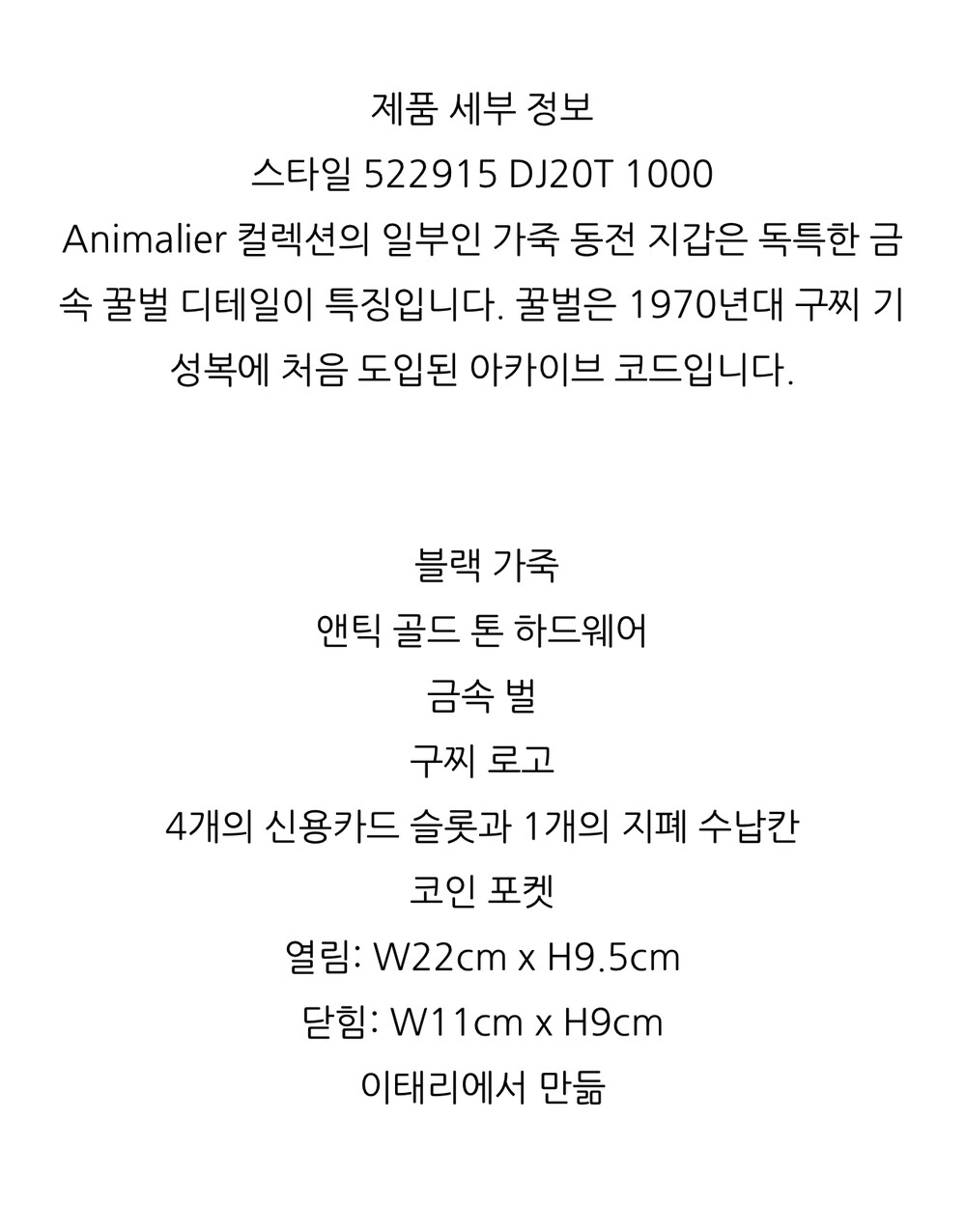 제품 세부 정보

스타일 522915 DJ20T 1000

Animalier 컬렉션의 일부인 가죽 동전 지갑은 독특한 금속 꿀벌 디테일이 특징입니다. 꿀벌은 1970년대 구찌 기성복에 처음 도입된 아카이브 코드입니다.

블랙 가죽

앤틱 골드 톤 하드웨어

금속 벌

구찌 로고

4개의 신용카드 슬롯과 1개의 지폐 수납칸

코인 포켓

열림: W22cm x H9.5cm

닫힘: W11cm x H9cm

이태리에서 만듦